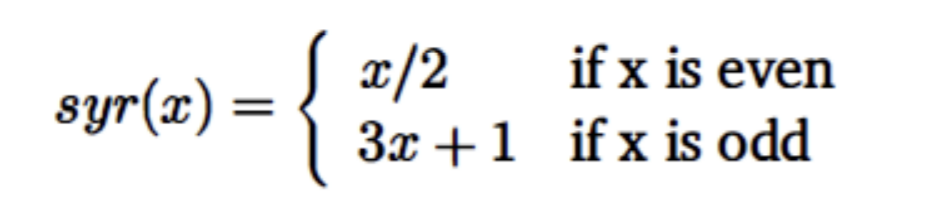 $syr(x) = \begin{cases} x/2 & \text{if x is even} \\ 3x+1 & \text{if x is odd} \end{cases}$